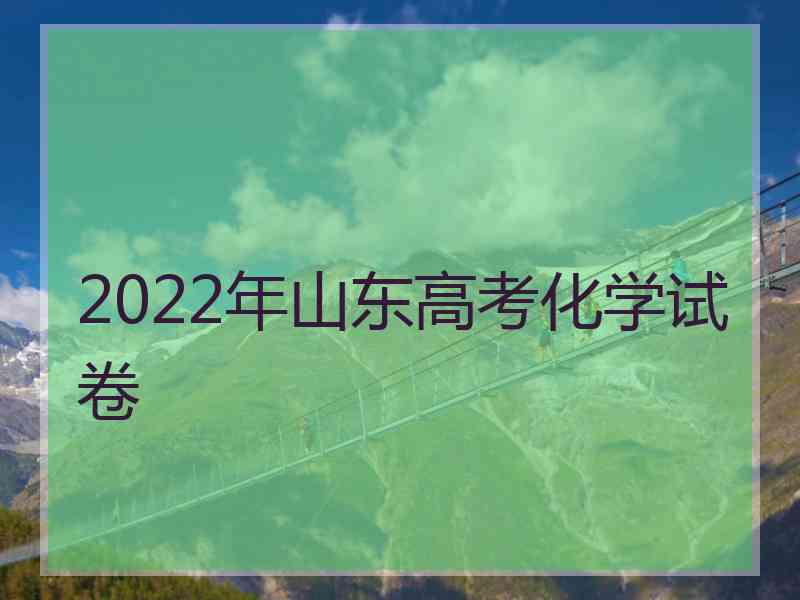 2022年山东高考化学试卷